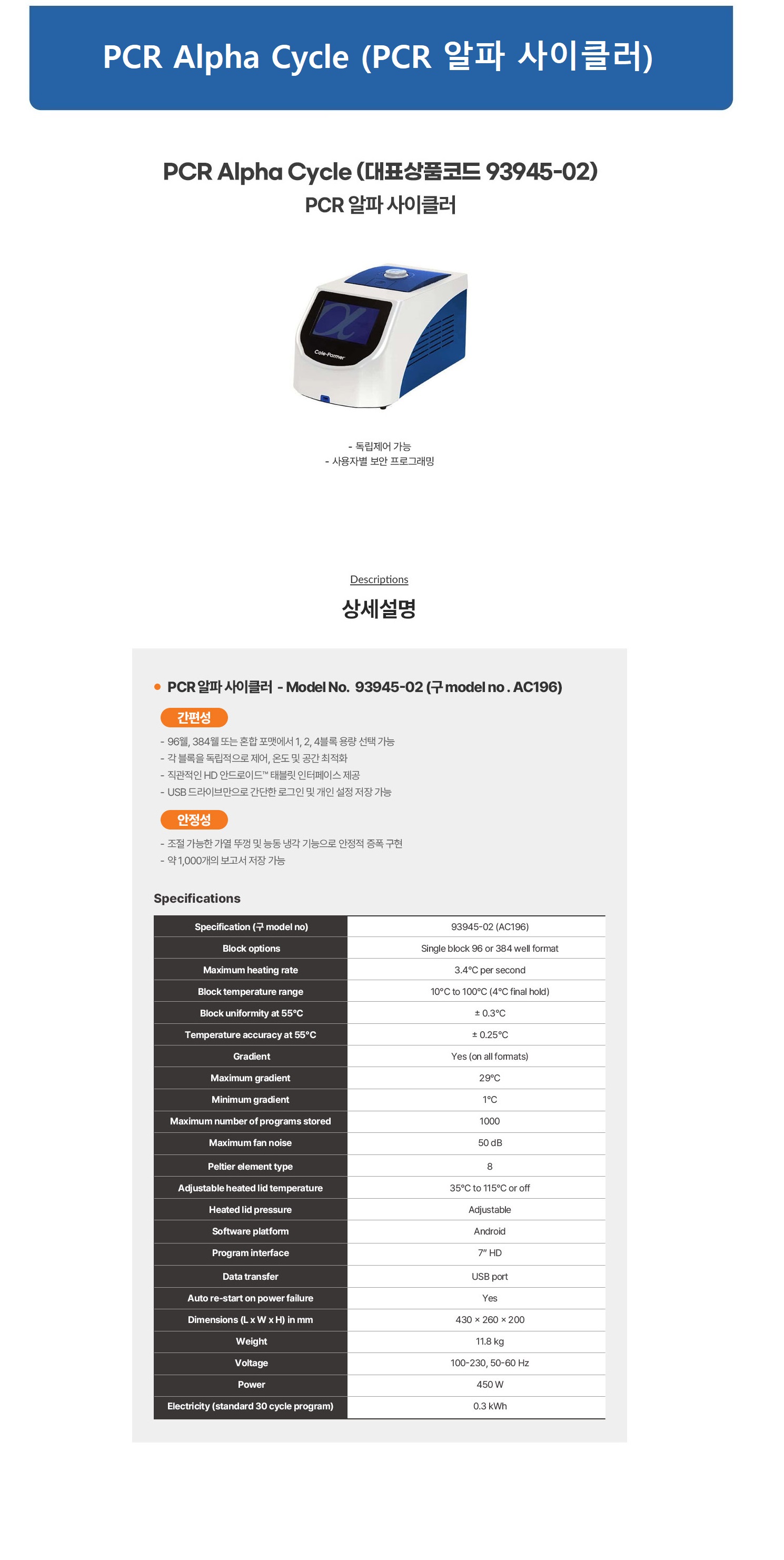 PCR Alpha Cycle (PCR 알파 사이클러)

PCR Alpha Cycle (대표상품코드 93945-02)
PCR 알파 사이클러

Cole-Parmer

- 독립제어 가능
- 사용자별 보안 프로그래밍

Descriptions
상세설명

PCR 알파 사이클러 - Model No. 93945-02 (구 model no . AC196)

간편성
- 96웰, 384웰 또는 혼합 포맷에서 1, 2, 4블록 용량 선택 가능
- 각 블록을 독립적으로 제어, 온도 및 공간 최적화
- 직관적인 HD 안드로이드™ 태블릿 인터페이스 제공
- USB 드라이브만으로 간단한 로그인 및 개인 설정 저장 가능

안정성
- 조절 가능한 가열 뚜껑 및 능동 냉각 기능으로 안정적 증폭 구현
- 약 1,000개의 보고서 저장 가능

Specifications

| Specification (구 model no) | 93945-02 (AC196) |
|---|---|
| Block options | Single block 96 or 384 well format |
| Maximum heating rate | 3.4°C per second |
| Block temperature range | 10°C to 100°C (4°C final hold) |
| Block uniformity at 55°C | ± 0.3°C |
| Temperature accuracy at 55°C | ± 0.25°C |
| Gradient | Yes (on all formats) |
| Maximum gradient | 29°C |
| Minimum gradient | 1°C |
| Maximum number of programs stored | 1000 |
| Maximum fan noise | 50 dB |
| Peltier element type | 8 |
| Adjustable heated lid temperature | 35°C to 115°C or off |
| Heated lid pressure | Adjustable |
| Software platform | Android |
| Program interface | 7" HD |
| Data transfer | USB port |
| Auto re-start on power failure | Yes |
| Dimensions (L x W x H) in mm | 430 × 260 × 200 |
| Weight | 11.8 kg |
| Voltage | 100-230, 50-60 Hz |
| Power | 450 W |
| Electricity (standard 30 cycle program) | 0.3 kWh |